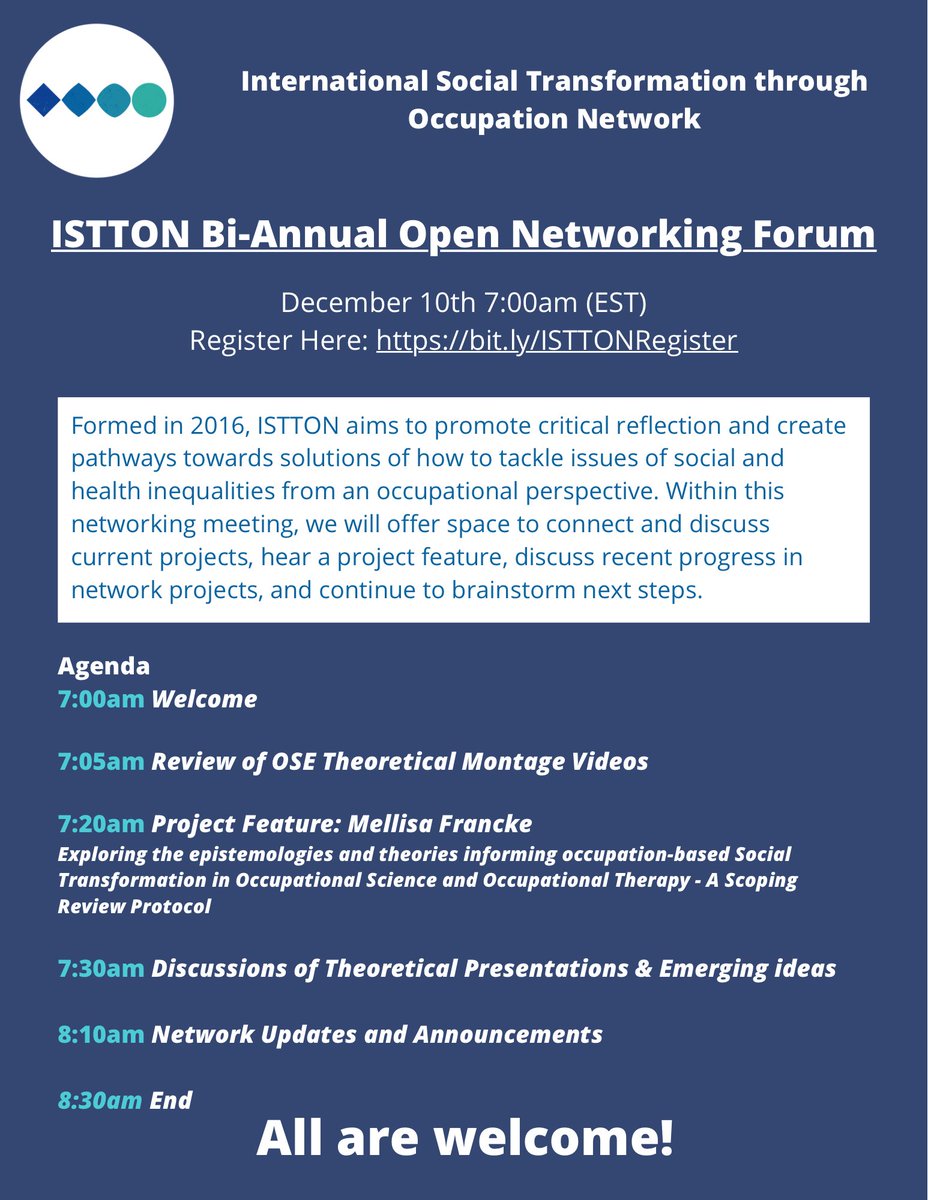 International Social Transformation through Occupation Network

ISTTON Bi-Annual Open Networking Forum

December 10th 7:00am (EST)
Register Here: https://bit.ly/ISTTONRegister

Formed in 2016, ISTTON aims to promote critical reflection and create pathways towards solutions of how to tackle issues of social and health inequalities from an occupational perspective. Within this networking meeting, we will offer space to connect and discuss current projects, hear a project feature, discuss recent progress in network projects, and continue to brainstorm next steps.

Agenda
7:00am Welcome

7:05am Review of OSE Theoretical Montage Videos

7:20am Project Feature: Mellisa Francke
Exploring the epistemologies and theories informing occupation-based Social Transformation in Occupational Science and Occupational Therapy - A Scoping Review Protocol

7:30am Discussions of Theoretical Presentations & Emerging ideas

8:10am Network Updates and Announcements

8:30am End

All are welcome!